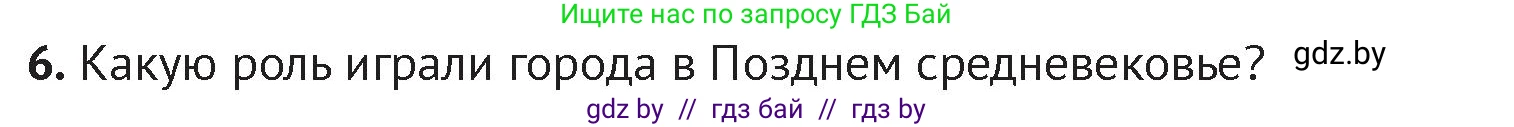 Ищите нас по запросу ГДЗ Бай

6. Какую роль играли города в Позднем средневековье? gdz.by

gdz by // гдз бай // гдз by